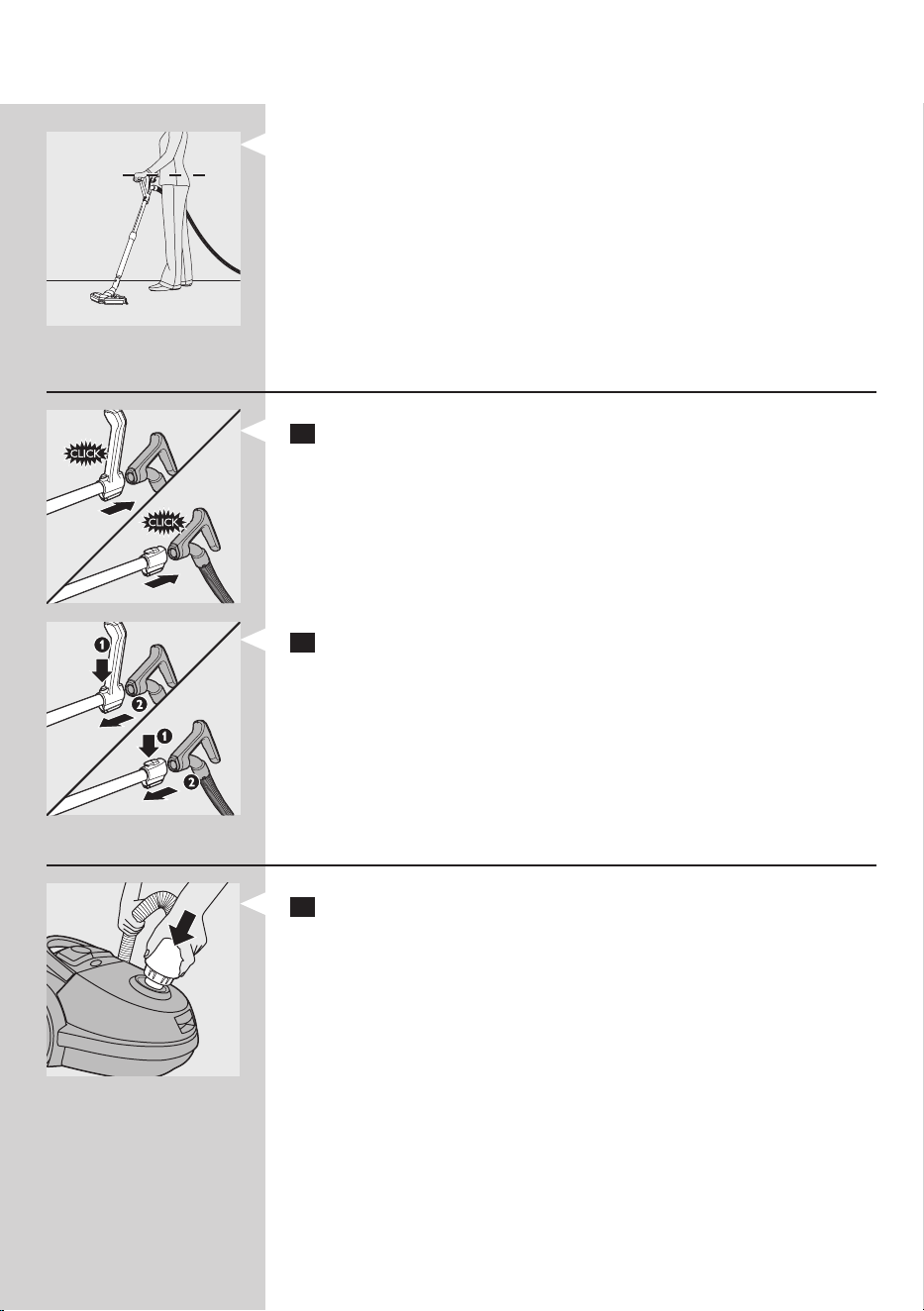 CLICK

CLICK

1

2

1

2